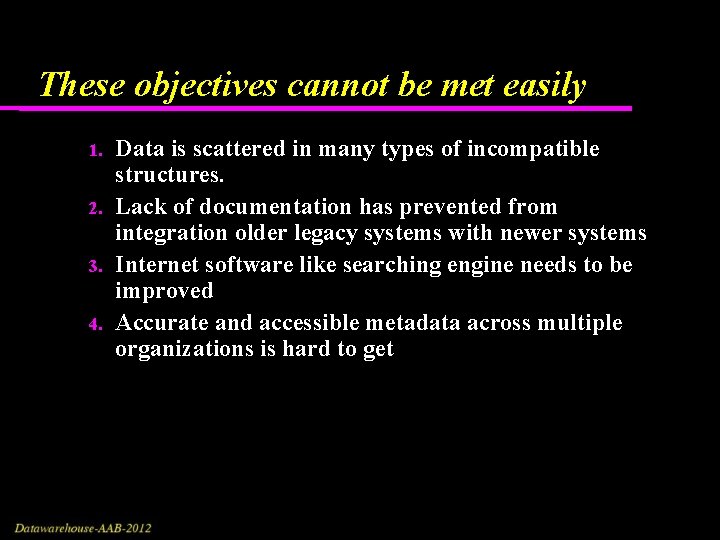 These objectives cannot be met easily

1. Data is scattered in many types of incompatible structures.
2. Lack of documentation has prevented from integration older legacy systems with newer systems
3. Internet software like searching engine needs to be improved
4. Accurate and accessible metadata across multiple organizations is hard to get

Datawarehouse-AAB-2012